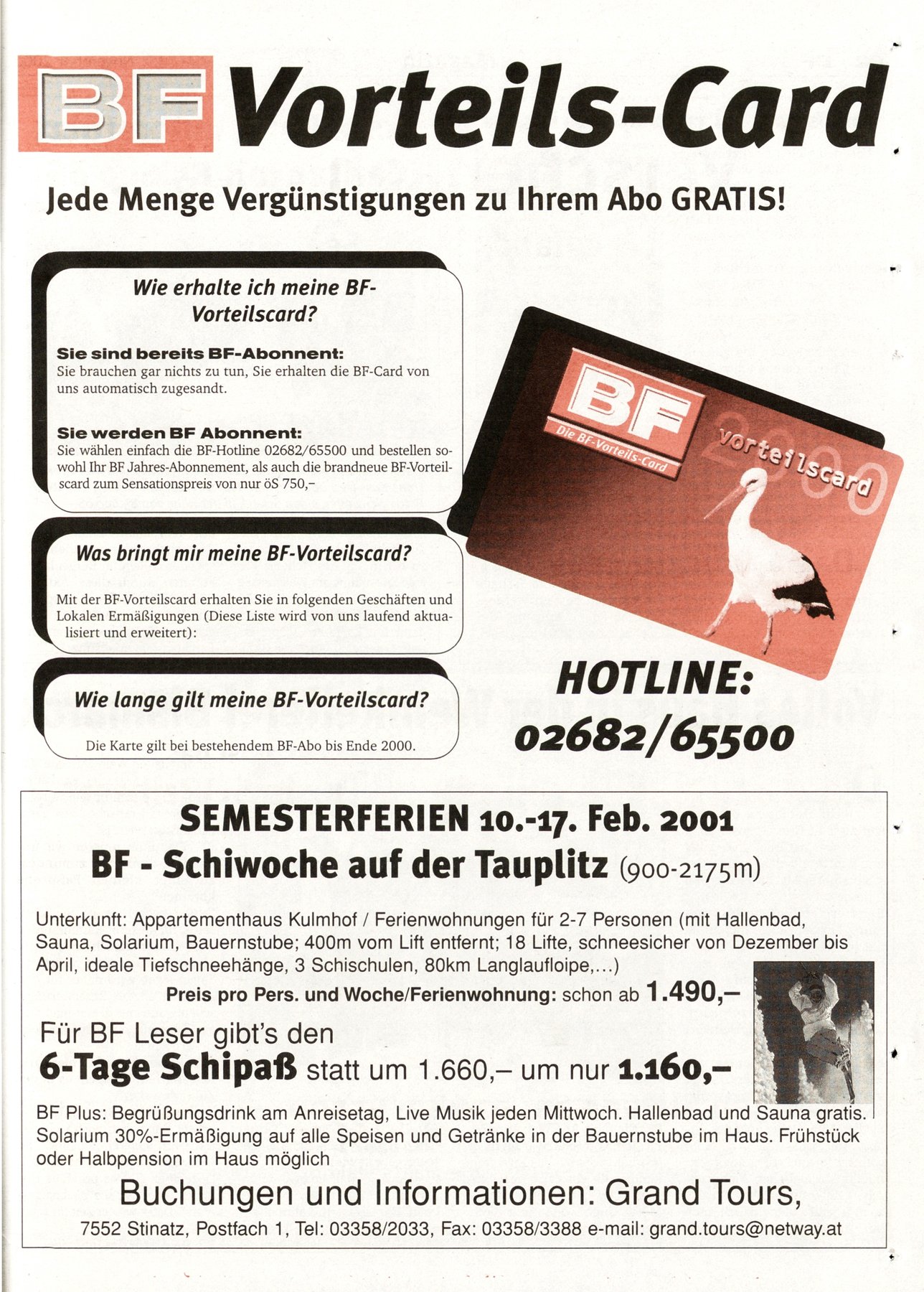 BF Vorteils-Card

Jede Menge Vergünstigungen zu Ihrem Abo GRATIS!

Wie erhalte ich meine BF-Vorteilscard?

Sie sind bereits BF-Abonnent:
Sie brauchen gar nichts zu tun, Sie erhalten die BF-Card von uns automatisch zugesandt.

Sie werden BF Abonnent:
Sie wählen einfach die BF-Hotline 02682/65500 und bestellen sowohl Ihr BF Jahres-Abonnement, als auch die brandneue BF-Vorteilscard zum Sensationspreis von nur öS 750,–

Was bringt mir meine BF-Vorteilscard?

Mit der BF-Vorteilscard erhalten Sie in folgenden Geschäften und Lokalen Ermäßigungen (Diese Liste wird von uns laufend aktualisiert und erweitert):

Wie lange gilt meine BF-Vorteilscard?

Die Karte gilt bei bestehendem BF-Abo bis Ende 2000.

BF
Die BF-Vorteils-Card
vorteilscard
2000

HOTLINE:
02682/65500

SEMESTERFERIEN 10.-17. Feb. 2001
BF - Schiwoche auf der Tauplitz (900-2175m)

Unterkunft: Appartementhaus Kulmhof / Ferienwohnungen für 2-7 Personen (mit Hallenbad, Sauna, Solarium, Bauernstube; 400m vom Lift entfernt; 18 Lifte, schneesicher von Dezember bis April, ideale Tiefschneehänge, 3 Schischulen, 80km Langlaufloipe,...)

Preis pro Pers. und Woche/Ferienwohnung: schon ab 1.490,–

Für BF Leser gibt's den
6-Tage Schipaß statt um 1.660,– um nur 1.160,–

BF Plus: Begrüßungsdrink am Anreisetag, Live Musik jeden Mittwoch. Hallenbad und Sauna gratis. Solarium 30%-Ermäßigung auf alle Speisen und Getränke in der Bauernstube im Haus. Frühstück oder Halbpension im Haus möglich

Buchungen und Informationen: Grand Tours,
7552 Stinatz, Postfach 1, Tel: 03358/2033, Fax: 03358/3388 e-mail: grand.tours@netway.at